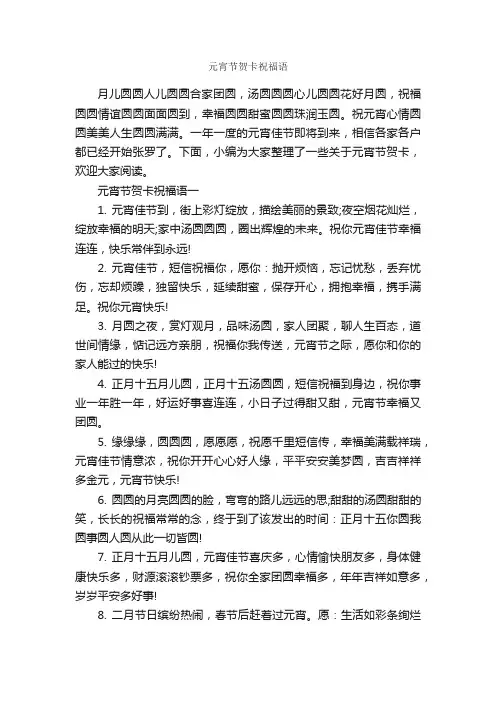 元宵节贺卡祝福语

月儿圆圆人儿圆圆合家团圆，汤圆圆圆心儿圆圆花好月圆，祝福圆圆情谊圆圆面面圆到，幸福圆圆甜蜜圆圆珠润玉圆。祝元宵心情圆圆美美人生圆圆满满。一年一度的元宵佳节即将到来，相信各家各户都已经开始张罗了。下面，小编为大家整理了一些关于元宵节贺卡，欢迎大家阅读。

元宵节贺卡祝福语一

1. 元宵佳节到，街上彩灯绽放，描绘美丽的景致;夜空烟花灿烂，绽放幸福的明天;家中汤圆圆圆，圈出辉煌的未来。祝你元宵佳节幸福连连，快乐常伴到永远!

2. 元宵佳节，短信祝福你，愿你：抛开烦恼，忘记忧愁，丢弃忧伤，忘却烦躁，独留快乐，延续甜蜜，保存开心，拥抱幸福，携手满足。祝你元宵快乐!

3. 月圆之夜，赏灯观月，品味汤圆，家人团聚，聊人生百态，道世间情缘，惦记远方亲朋，祝福你我传送，元宵节之际，愿你和你的家人能过的快乐!

4. 正月十五月儿圆，正月十五汤圆圆，短信祝福到身边，祝你事业一年胜一年，好运好事喜连连，小日子过得甜又甜，元宵节幸福又团圆。

5. 缘缘缘，圆圆圆，愿愿愿，祝愿千里短信传，幸福美满载祥瑞，元宵佳节情意浓，祝你开开心心好人缘，平平安安美梦圆，吉吉祥祥多金元，元宵节快乐!

6. 圆圆的月亮圆圆的脸，弯弯的路儿远远的思;甜甜的汤圆甜甜的笑，长长的祝福常常的念，终于到了该发出的时间：正月十五你圆我圆事圆人圆从此一切皆圆!

7. 正月十五月儿圆，元宵佳节喜庆多，心情愉快朋友多，身体健康快乐多，财源滚滚钞票多，祝你全家团圆幸福多，年年吉祥如意多，岁岁平安多好事!

8. 二月节日缤纷热闹，春节后赶着过元宵。愿：生活如彩条绚烂